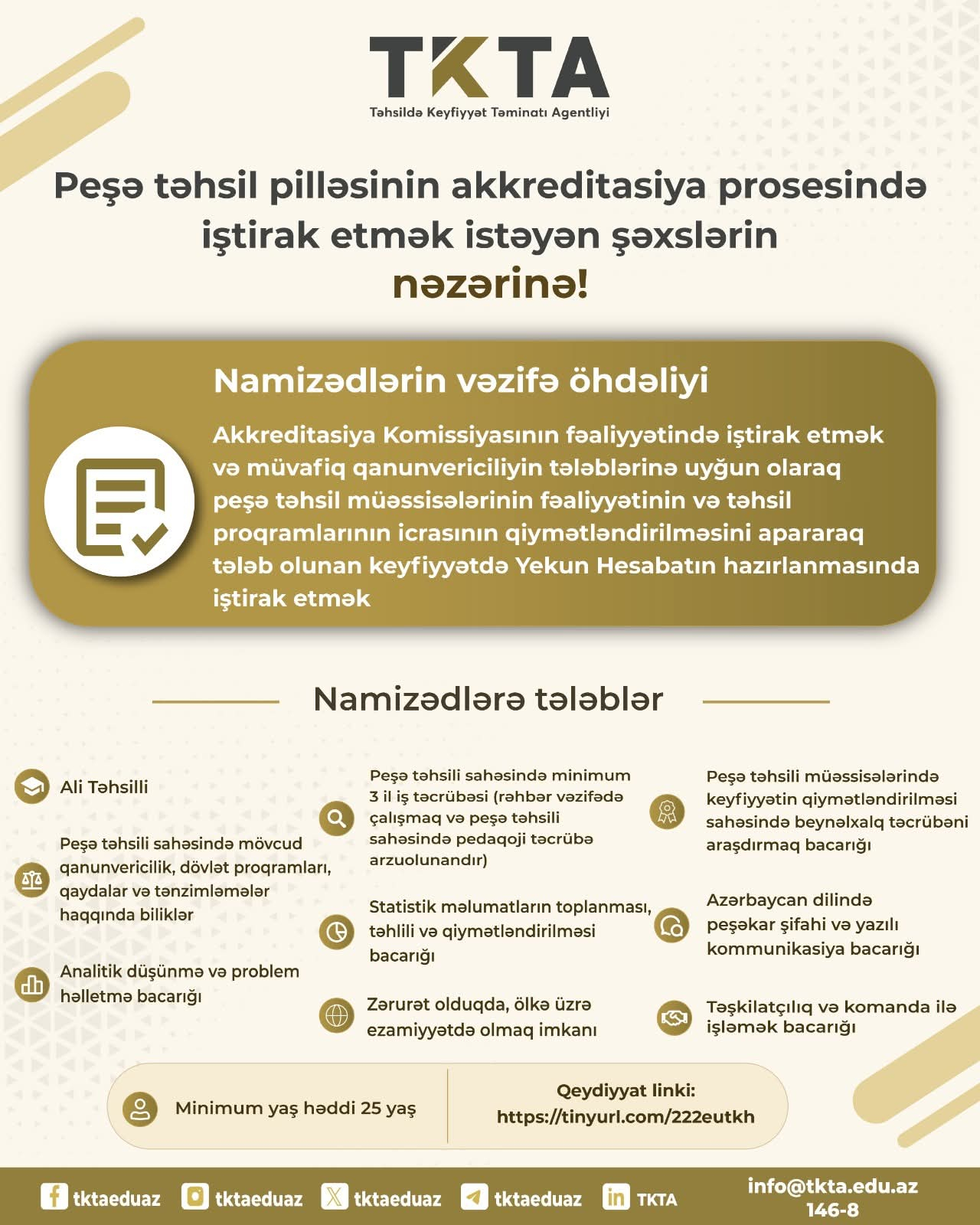 TKTA
Təhsildə Keyfiyyət Təminatı Agentliyi

Peşə təhsil pilləsinin akkreditasiya prosesində iştirak etmək istəyən şəxslərin nəzərinə!

Namizədlərin vəzifə öhdəliyi

Akkreditasiya Komissiyasının fəaliyyətində iştirak etmək və müvafiq qanunvericiliyin tələblərinə uyğun olaraq peşə təhsil müəssisələrinin fəaliyyətinin və təhsil proqramlarının icrasının qiymətləndirilməsini apararaq tələb olunan keyfiyyətdə Yekun Hesabatın hazırlanmasında iştirak etmək

Namizədlərə tələblər

Ali Təhsilli

Peşə təhsili sahəsində mövcud qanunvericilik, dövlət proqramları, qaydalar və tənzimləmələr haqqında biliklər

Analitik düşünmə və problem həlletmə bacarığı

Peşə təhsili sahəsində minimum 3 il iş təcrübəsi (rəhbər vəzifədə çalışmaq və peşə təhsili sahəsində pedaqoji təcrübə arzuolunandır)

Statistik məlumatların toplanması, təhlili və qiymətləndirilməsi bacarığı

Zərurət olduqda, ölkə üzrə ezamiyyətdə olmaq imkanı

Peşə təhsili müəssisələrində keyfiyyətin qiymətləndirilməsi sahəsində beynəlxalq təcrübəni araşdırmaq bacarığı

Azərbaycan dilində peşəkar şifahi və yazılı kommunikasiya bacarığı

Təşkilatçılıq və komanda ilə işləmək bacarığı

Minimum yaş həddi 25 yaş

Qeydiyyat linki:
https://tinyurl.com/222eutkh

tktaeduaz tktaeduaz tktaeduaz tktaeduaz TKTA
info@tkta.edu.az
146-8